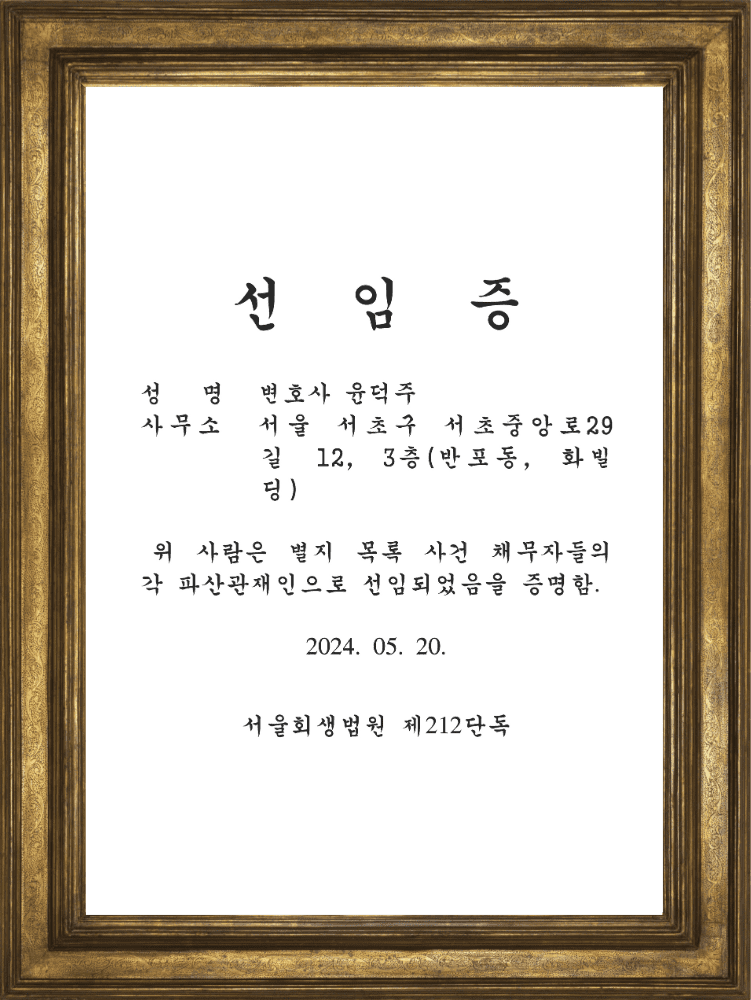 선 임 증

성 명 변호사 윤덕주
사무소 서울 서초구 서초중앙로29길 12, 3층(반포동, 화빌딩)

위 사람은 별지 목록 사건 채무자들의 각 파산관재인으로 선임되었음을 증명함.

2024. 05. 20.

서울회생법원 제212단독